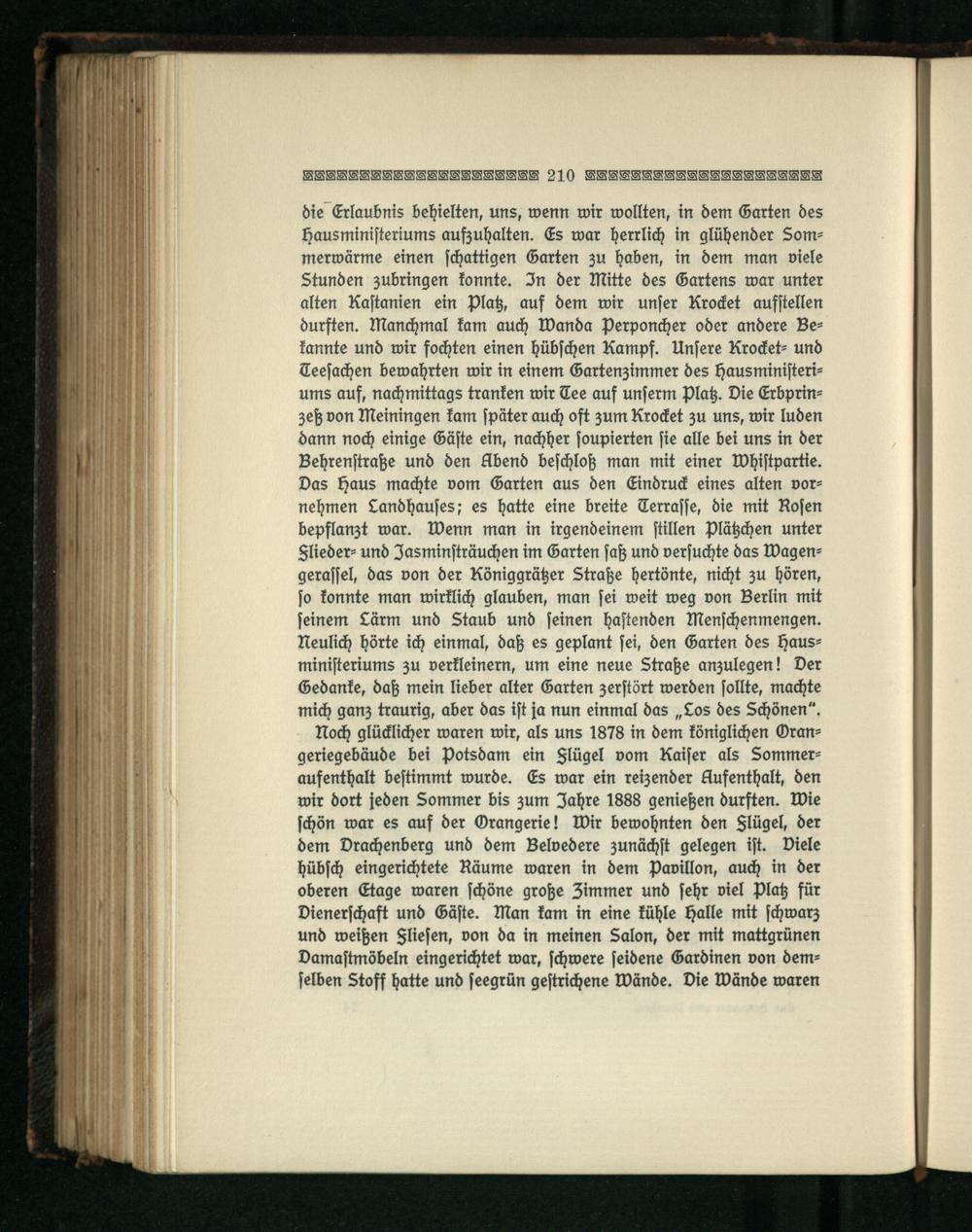 210

die Erlaubnis behielten, uns, wenn wir wollten, in dem Garten des Hausministeriums aufzuhalten. Es war herrlich in glühender Sommerwärme einen schattigen Garten zu haben, in dem man viele Stunden zubringen konnte. In der Mitte des Gartens war unter alten Kastanien ein Platz, auf dem wir unser Krocket aufstellen durften. Manchmal kam auch Wanda Perponcher oder andere Bekannte und wir fochten einen hübschen Kampf. Unsere Krocket- und Teesachen bewahrten wir in einem Gartenzimmer des Hausministeriums auf, nachmittags tranken wir Tee auf unserm Platz. Die Erbprinzeß von Meiningen kam später auch oft zum Krocket zu uns, wir luden dann noch einige Gäste ein, nachher soupierten sie alle bei uns in der Behrenstraße und den Abend beschloß man mit einer Whistpartie. Das Haus machte vom Garten aus den Eindruck eines alten vornehmen Landhauses; es hatte eine breite Terrasse, die mit Rosen bepflanzt war. Wenn man in irgendeinem stillen Plätzchen unter Flieder- und Jasminsträuchen im Garten saß und versuchte das Wagengerassel, das von der Königgrätzer Straße hertönte, nicht zu hören, so konnte man wirklich glauben, man sei weit weg von Berlin mit seinem Lärm und Staub und seinen hastenden Menschenmengen. Neulich hörte ich einmal, daß es geplant sei, den Garten des Hausministeriums zu verkleinern, um eine neue Straße anzulegen! Der Gedanke, daß mein lieber alter Garten zerstört werden sollte, machte mich ganz traurig, aber das ist ja nun einmal das „Los des Schönen".

Noch glücklicher waren wir, als uns 1878 in dem königlichen Orangeriegebäude bei Potsdam ein Flügel vom Kaiser als Sommeraufenthalt bestimmt wurde. Es war ein reizender Aufenthalt, den wir dort jeden Sommer bis zum Jahre 1888 genießen durften. Wie schön war es auf der Orangerie! Wir bewohnten den Flügel, der dem Drachenberg und dem Belvedere zunächst gelegen ist. Viele hübsch eingerichtete Räume waren in dem Pavillon, auch in der oberen Etage waren schöne große Zimmer und sehr viel Platz für Dienerschaft und Gäste. Man kam in eine kühle Halle mit schwarz und weißen Fliesen, von da in meinen Salon, der mit mattgrünen Damastmöbeln eingerichtet war, schwere seidene Gardinen von demselben Stoff hatte und seegrün gestrichene Wände. Die Wände waren